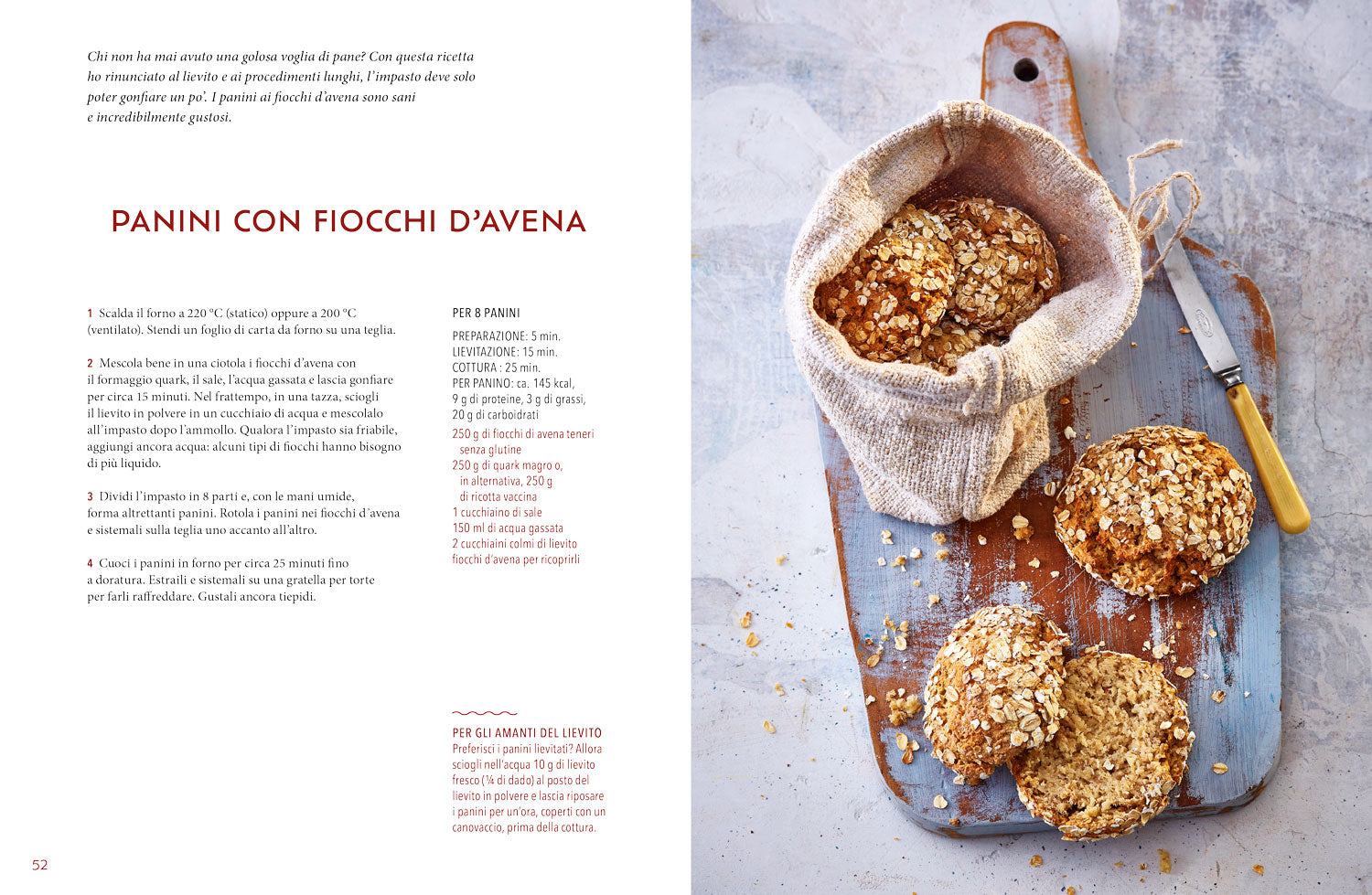 Chi non ha mai avuto una golosa voglia di pane? Con questa ricetta ho rinunciato al lievito e ai procedimenti lunghi, l'impasto deve solo poter gonfiare un po'. I panini ai fiocchi d'avena sono sani e incredibilmente gustosi.

PANINI CON FIOCCHI D'AVENA

1 Scalda il forno a 220 °C (statico) oppure a 200 °C (ventilato). Stendi un foglio di carta da forno su una teglia.

2 Mescola bene in una ciotola i fiocchi d'avena con il formaggio quark, il sale, l'acqua gassata e lascia gonfiare per circa 15 minuti. Nel frattempo, in una tazza, sciogli il lievito in polvere in un cucchiaio di acqua e mescolalo all'impasto dopo l'ammollo. Qualora l'impasto sia friabile, aggiungi ancora acqua: alcuni tipi di fiocchi hanno bisogno di più liquido.

3 Dividi l'impasto in 8 parti e, con le mani umide, forma altrettanti panini. Rotola i panini nei fiocchi d'avena e sistemali sulla teglia uno accanto all'altro.

4 Cuoci i panini in forno per circa 25 minuti fino a doratura. Estraili e sistemali su una gratella per torte per farli raffreddare. Gustali ancora tiepidi.

PER 8 PANINI

PREPARAZIONE: 5 min.
LIEVITAZIONE: 15 min.
COTTURA : 25 min.
PER PANINO: ca. 145 kcal, 9 g di proteine, 3 g di grassi, 20 g di carboidrati

250 g di fiocchi di avena teneri senza glutine
250 g di quark magro o, in alternativa, 250 g di ricotta vaccina
1 cucchiaino di sale
150 ml di acqua gassata
2 cucchiaini colmi di lievito
fiocchi d'avena per ricoprirli

PER GLI AMANTI DEL LIEVITO
Preferisci i panini lievitati? Allora sciogli nell'acqua 10 g di lievito fresco (¼ di dado) al posto del lievito in polvere e lascia riposare i panini per un'ora, coperti con un canovaccio, prima della cottura.

52